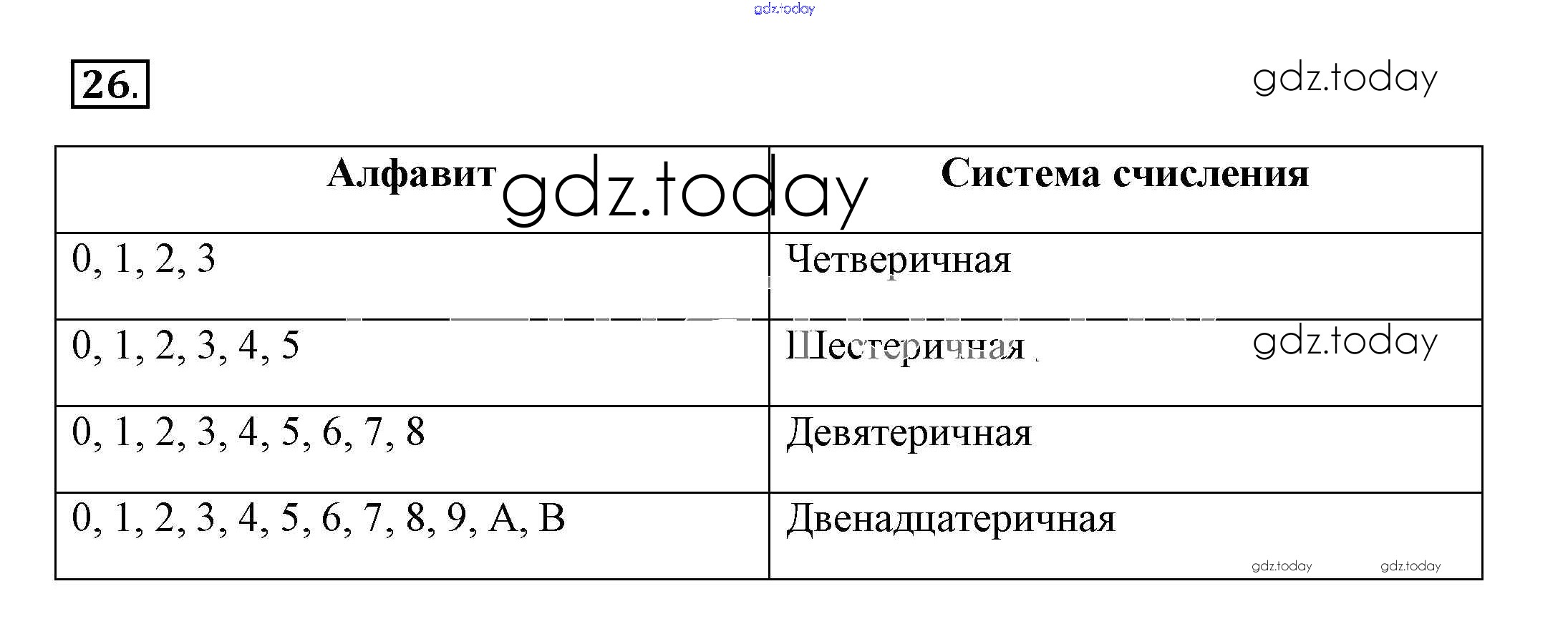 26.

| Алфавит | Система счисления |
|---|---|
| 0, 1, 2, 3 | Четверичная |
| 0, 1, 2, 3, 4, 5 | Шестеричная |
| 0, 1, 2, 3, 4, 5, 6, 7, 8 | Девятеричная |
| 0, 1, 2, 3, 4, 5, 6, 7, 8, 9, A, B | Двенадцатеричная |

gdz.today